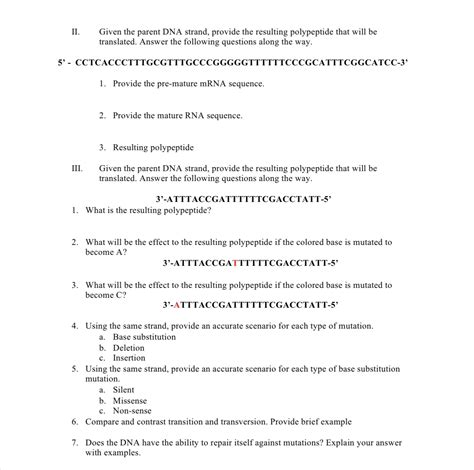 II. Given the parent DNA strand, provide the resulting polypeptide that will be translated. Answer the following questions along the way.

5' - CCTCACCCTTTGCGTTTGCCCGGGGGTTTTTTCCCGCATTTCGGCATCC-3'

1. Provide the pre-mature mRNA sequence.

2. Provide the mature RNA sequence.

3. Resulting polypeptide

III. Given the parent DNA strand, provide the resulting polypeptide that will be translated. Answer the following questions along the way.

3'-ATTTACCGATTTTTTCGACCTATT-5'

1. What is the resulting polypeptide?

2. What will be the effect to the resulting polypeptide if the colored base is mutated to become A?

3'-ATTTACCGATTTTTTCGACCTATT-5'

3. What will be the effect to the resulting polypeptide if the colored base is mutated to become C?

3'-ATTTACCGATTTTTTCGACCTATT-5'

4. Using the same strand, provide an accurate scenario for each type of mutation.
a. Base substitution
b. Deletion
c. Insertion
5. Using the same strand, provide an accurate scenario for each type of base substitution mutation.
a. Silent
b. Missense
c. Non-sense
6. Compare and contrast transition and transversion. Provide brief example

7. Does the DNA have the ability to repair itself against mutations? Explain your answer with examples.